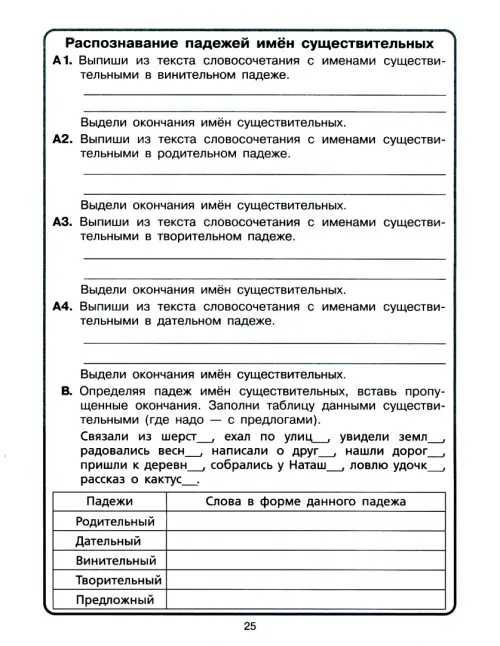 Распознавание падежей имён существительных

А1. Выпиши из текста словосочетания с именами существительными в винительном падеже.

Выдели окончания имён существительных.

А2. Выпиши из текста словосочетания с именами существительными в родительном падеже.

Выдели окончания имён существительных.

А3. Выпиши из текста словосочетания с именами существительными в творительном падеже.

Выдели окончания имён существительных.

А4. Выпиши из текста словосочетания с именами существительными в дательном падеже.

Выдели окончания имён существительных.

В. Определяя падеж имён существительных, вставь пропущенные окончания. Заполни таблицу данными существительными (где надо — с предлогами).

Связали из шерст__, ехал по улиц__, увидели земл__, радовались весн__, написали о друг__, нашли дорог__, пришли к деревн__, собрались у Наташ__, ловлю удочк__, рассказ о кактус__.

| Падежи | Слова в форме данного падежа |
|---|---|
| Родительный | |
| Дательный | |
| Винительный | |
| Творительный | |
| Предложный | |

25